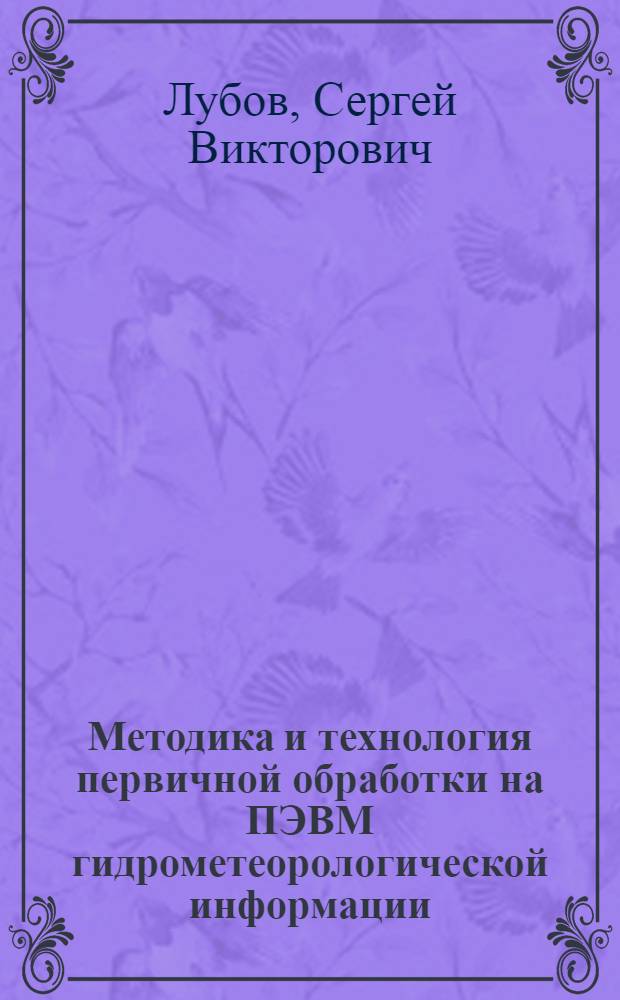 Лубов, Сергей Викторович

Методика и технология первичной обработки на ПЭВМ гидрометеорологической информации